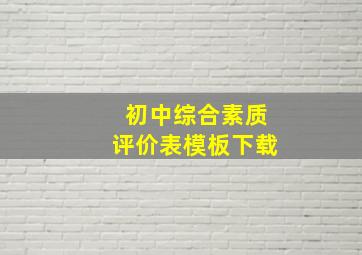 初中综合素质
评价表模板下载